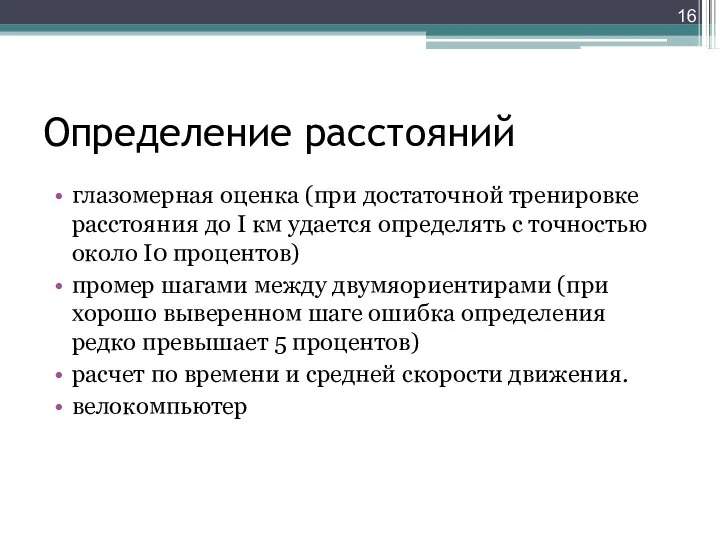 16

Определение расстояний

• глазомерная оценка (при достаточной тренировке расстояния до I км удается определять с точностью около I0 процентов)
• промер шагами между двумяориентирами (при хорошо выверенном шаге ошибка определения редко превышает 5 процентов)
• расчет по времени и средней скорости движения.
• велокомпьютер